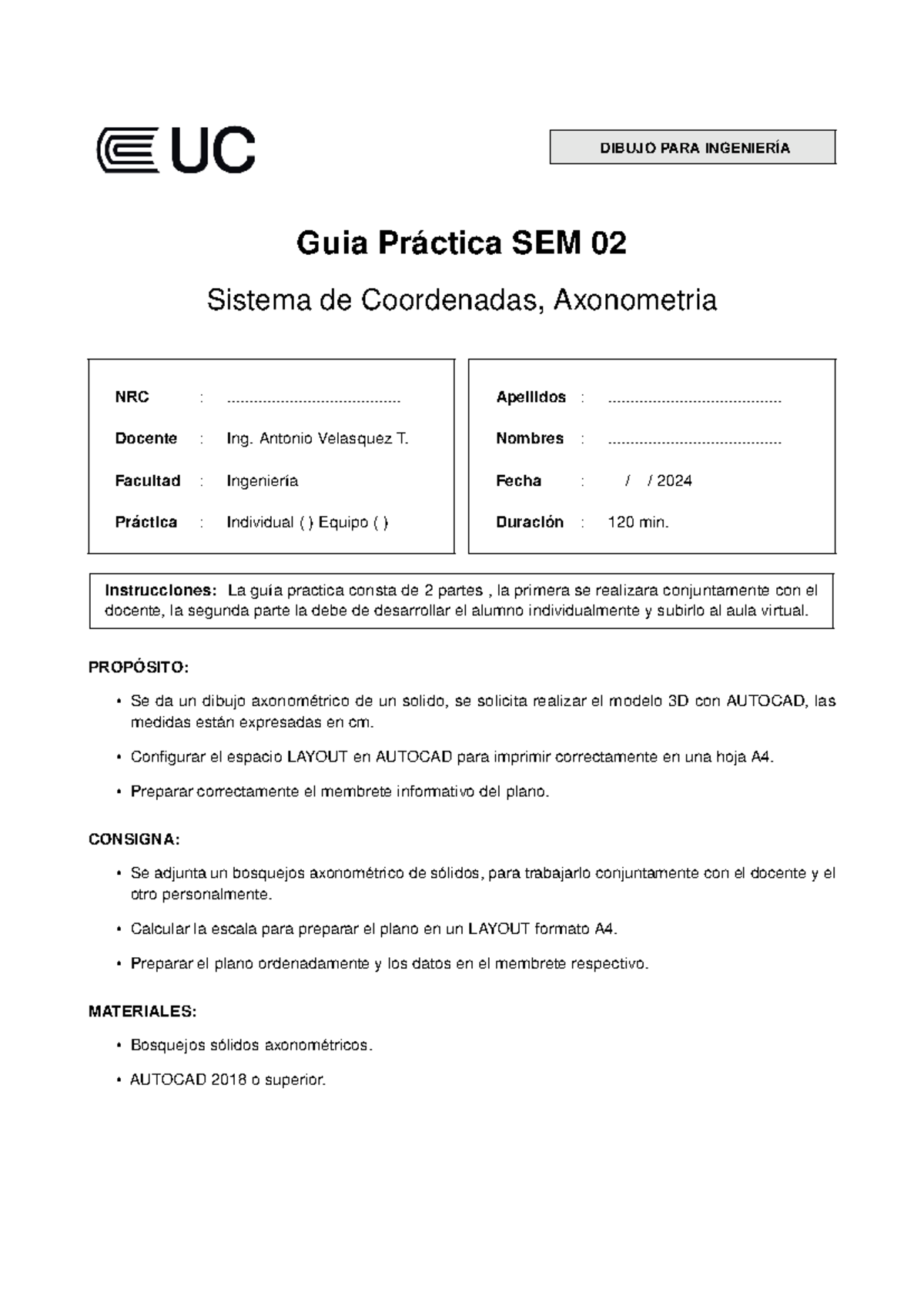 UC

DIBUJO PARA INGENIERÍA

Guia Práctica SEM 02

Sistema de Coordenadas, Axonometria

NRC : ........................................

Docente : Ing. Antonio Velasquez T.

Facultad : Ingeniería

Práctica : Individual ( ) Equipo ( )

Apellidos : ........................................

Nombres : ........................................

Fecha : / / 2024

Duración : 120 min.

Instrucciones: La guía practica consta de 2 partes , la primera se realizara conjuntamente con el docente, la segunda parte la debe de desarrollar el alumno individualmente y subirlo al aula virtual.

PROPÓSITO:

• Se da un dibujo axonométrico de un solido, se solicita realizar el modelo 3D con AUTOCAD, las medidas están expresadas en cm.

• Configurar el espacio LAYOUT en AUTOCAD para imprimir correctamente en una hoja A4.

• Preparar correctamente el membrete informativo del plano.

CONSIGNA:

• Se adjunta un bosquejos axonométrico de sólidos, para trabajarlo conjuntamente con el docente y el otro personalmente.

• Calcular la escala para preparar el plano en un LAYOUT formato A4.

• Preparar el plano ordenadamente y los datos en el membrete respectivo.

MATERIALES:

• Bosquejos sólidos axonométricos.

• AUTOCAD 2018 o superior.